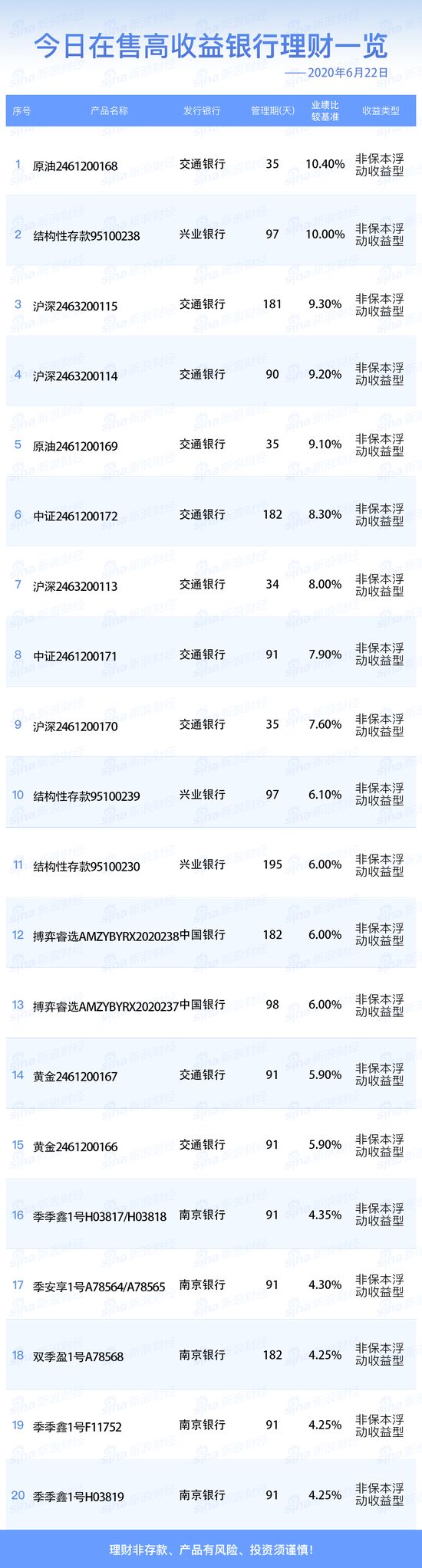 今日在售高收益银行理财一览

——2020年6月22日

| 序号 | 产品名称 | 发行银行 | 管理期(天) | 业绩比较基准 | 收益类型 |
|---|---|---|---|---|---|
| 1 | 原油2461200168 | 交通银行 | 35 | 10.40% | 非保本浮动收益型 |
| 2 | 结构性存款95100238 | 兴业银行 | 97 | 10.00% | 非保本浮动收益型 |
| 3 | 沪深2463200115 | 交通银行 | 181 | 9.30% | 非保本浮动收益型 |
| 4 | 沪深2463200114 | 交通银行 | 90 | 9.20% | 非保本浮动收益型 |
| 5 | 原油2461200169 | 交通银行 | 35 | 9.10% | 非保本浮动收益型 |
| 6 | 中证2461200172 | 交通银行 | 182 | 8.30% | 非保本浮动收益型 |
| 7 | 沪深2463200113 | 交通银行 | 34 | 8.00% | 非保本浮动收益型 |
| 8 | 中证2461200171 | 交通银行 | 91 | 7.90% | 非保本浮动收益型 |
| 9 | 沪深2461200170 | 交通银行 | 35 | 7.60% | 非保本浮动收益型 |
| 10 | 结构性存款95100239 | 兴业银行 | 97 | 6.10% | 非保本浮动收益型 |
| 11 | 结构性存款95100230 | 兴业银行 | 195 | 6.00% | 非保本浮动收益型 |
| 12 | 搏弈睿选AMZYBYRX2020238 | 中国银行 | 182 | 6.00% | 非保本浮动收益型 |
| 13 | 搏弈睿选AMZYBYRX2020237 | 中国银行 | 98 | 6.00% | 非保本浮动收益型 |
| 14 | 黄金2461200167 | 交通银行 | 91 | 5.90% | 非保本浮动收益型 |
| 15 | 黄金2461200166 | 交通银行 | 91 | 5.90% | 非保本浮动收益型 |
| 16 | 季季鑫1号H03817/H03818 | 南京银行 | 91 | 4.35% | 非保本浮动收益型 |
| 17 | 季安享1号A78564/A78565 | 南京银行 | 91 | 4.30% | 非保本浮动收益型 |
| 18 | 双季盈1号A78568 | 南京银行 | 182 | 4.25% | 非保本浮动收益型 |
| 19 | 季季鑫1号F11752 | 南京银行 | 91 | 4.25% | 非保本浮动收益型 |
| 20 | 季季鑫1号H03819 | 南京银行 | 91 | 4.25% | 非保本浮动收益型 |

理财非存款、产品有风险、投资须谨慎！